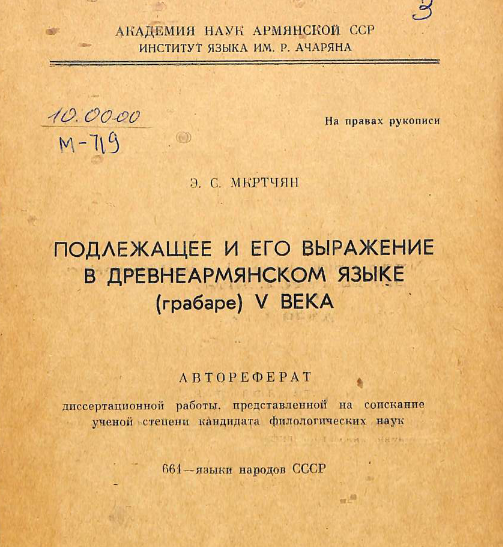 3

АКАДЕМИЯ НАУК АРМЯНСКОЙ ССР
ИНСТИТУТ ЯЗЫКА ИМ. Р. АЧАРЯНА

10.00.00
М-719

На правах рукописи

Э. С. МКРТЧЯН

ПОДЛЕЖАЩЕЕ И ЕГО ВЫРАЖЕНИЕ В ДРЕВНЕАРМЯНСКОМ ЯЗЫКЕ (грабаре) V ВЕКА

АВТОРЕФЕРАТ

диссертационной работы, представленной на соискание ученой степени кандидата филологических наук

661—языки народов СССР